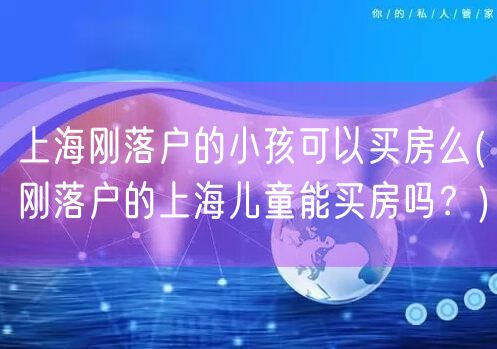 你/的/私/人/管/家

上海刚落户的小孩可以买房么(刚落户的上海儿童能买房吗？)